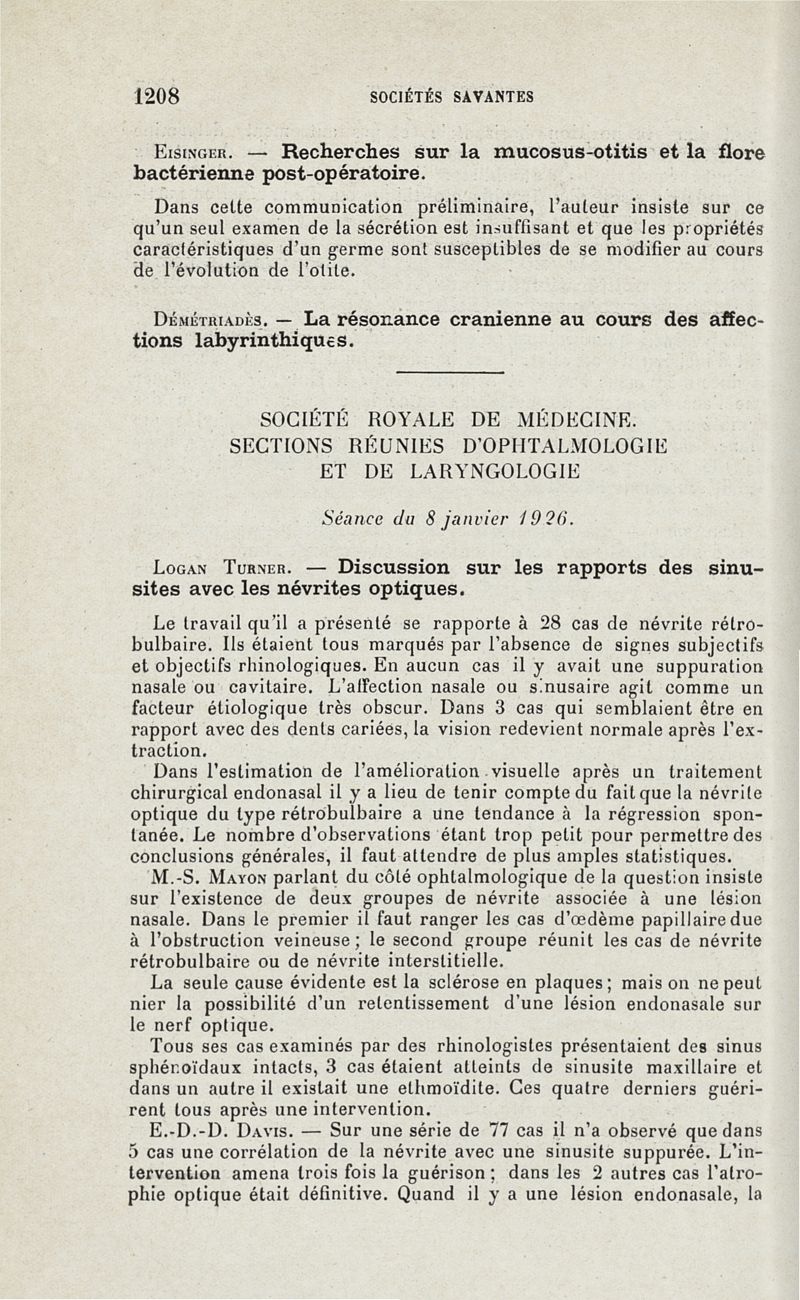 1208 SOCIÉTÉS SAVANTES

Eisinger. — Recherches sur la mucosus-otitis et la flore bactérienne post-opératoire.

Dans cette communication préliminaire, l'auteur insiste sur ce qu'un seul examen de la sécrétion est insuffisant et que les propriétés caractéristiques d'un germe sont susceptibles de se modifier au cours de l'évolution de l'otite.

Démétriadès. — La résonance cranienne au cours des affections labyrinthiques.

SOCIÉTÉ ROYALE DE MÉDECINE.
SECTIONS RÉUNIES D'OPHTALMOLOGIE
ET DE LARYNGOLOGIE

Séance du 8 janvier 1926.

Logan Turner. — Discussion sur les rapports des sinusites avec les névrites optiques.

Le travail qu'il a présenté se rapporte à 28 cas de névrite rétrobulbaire. Ils étaient tous marqués par l'absence de signes subjectifs et objectifs rhinologiques. En aucun cas il y avait une suppuration nasale ou cavitaire. L'affection nasale ou sinusaire agit comme un facteur étiologique très obscur. Dans 3 cas qui semblaient être en rapport avec des dents cariées, la vision redevient normale après l'extraction.

Dans l'estimation de l'amélioration visuelle après un traitement chirurgical endonasal il y a lieu de tenir compte du fait que la névrite optique du type rétrobulbaire a une tendance à la régression spontanée. Le nombre d'observations étant trop petit pour permettre des conclusions générales, il faut attendre de plus amples statistiques.

M.-S. Mayon parlant du côté ophtalmologique de la question insiste sur l'existence de deux groupes de névrite associée à une lésion nasale. Dans le premier il faut ranger les cas d'œdème papillaire due à l'obstruction veineuse ; le second groupe réunit les cas de névrite rétrobulbaire ou de névrite interstitielle.

La seule cause évidente est la sclérose en plaques ; mais on ne peut nier la possibilité d'un retentissement d'une lésion endonasale sur le nerf optique.

Tous ses cas examinés par des rhinologistes présentaient des sinus sphénoïdaux intacts, 3 cas étaient atteints de sinusite maxillaire et dans un autre il existait une ethmoïdite. Ces quatre derniers guérirent tous après une intervention.

E.-D.-D. Davis. — Sur une série de 77 cas il n'a observé que dans 5 cas une corrélation de la névrite avec une sinusite suppurée. L'intervention amena trois fois la guérison ; dans les 2 autres cas l'atrophie optique était définitive. Quand il y a une lésion endonasale, la